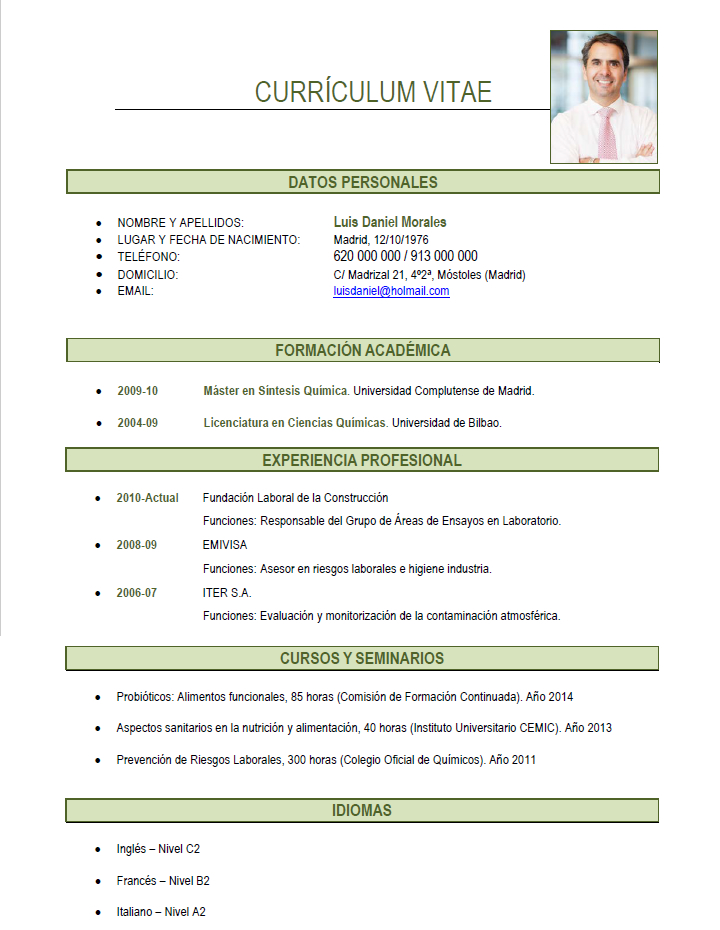 CURRÍCULUM VITAE

DATOS PERSONALES

- NOMBRE Y APELLIDOS: Luis Daniel Morales
- LUGAR Y FECHA DE NACIMIENTO: Madrid, 12/10/1976
- TELÉFONO: 620 000 000 / 913 000 000
- DOMICILIO: C/ Madrizal 21, 4º2ª, Móstoles (Madrid)
- EMAIL: luisdaniel@holmail.com

FORMACIÓN ACADÉMICA

- 2009-10 Máster en Síntesis Química. Universidad Complutense de Madrid.
- 2004-09 Licenciatura en Ciencias Químicas. Universidad de Bilbao.

EXPERIENCIA PROFESIONAL

- 2010-Actual Fundación Laboral de la Construcción
Funciones: Responsable del Grupo de Áreas de Ensayos en Laboratorio.
- 2008-09 EMIVISA
Funciones: Asesor en riesgos laborales e higiene industria.
- 2006-07 ITER S.A.
Funciones: Evaluación y monitorización de la contaminación atmosférica.

CURSOS Y SEMINARIOS

- Probióticos: Alimentos funcionales, 85 horas (Comisión de Formación Continuada). Año 2014
- Aspectos sanitarios en la nutrición y alimentación, 40 horas (Instituto Universitario CEMIC). Año 2013
- Prevención de Riesgos Laborales, 300 horas (Colegio Oficial de Químicos). Año 2011

IDIOMAS

- Inglés – Nivel C2
- Francés – Nivel B2
- Italiano – Nivel A2